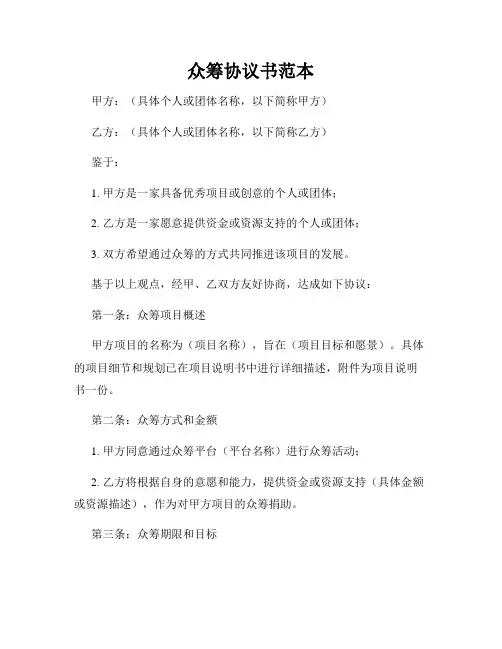 众筹协议书范本

甲方：（具体个人或团体名称，以下简称甲方）

乙方：（具体个人或团体名称，以下简称乙方）

鉴于：

1. 甲方是一家具备优秀项目或创意的个人或团体；

2. 乙方是一家愿意提供资金或资源支持的个人或团体；

3. 双方希望通过众筹的方式共同推进该项目的发展。

基于以上观点，经甲、乙双方友好协商，达成如下协议：

第一条：众筹项目概述

甲方项目的名称为（项目名称），旨在（项目目标和愿景）。具体的项目细节和规划已在项目说明书中进行详细描述，附件为项目说明书一份。

第二条：众筹方式和金额

1. 甲方同意通过众筹平台（平台名称）进行众筹活动；

2. 乙方将根据自身的意愿和能力，提供资金或资源支持（具体金额或资源描述），作为对甲方项目的众筹捐助。

第三条：众筹期限和目标